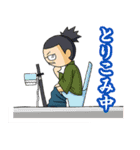 とりこみ中